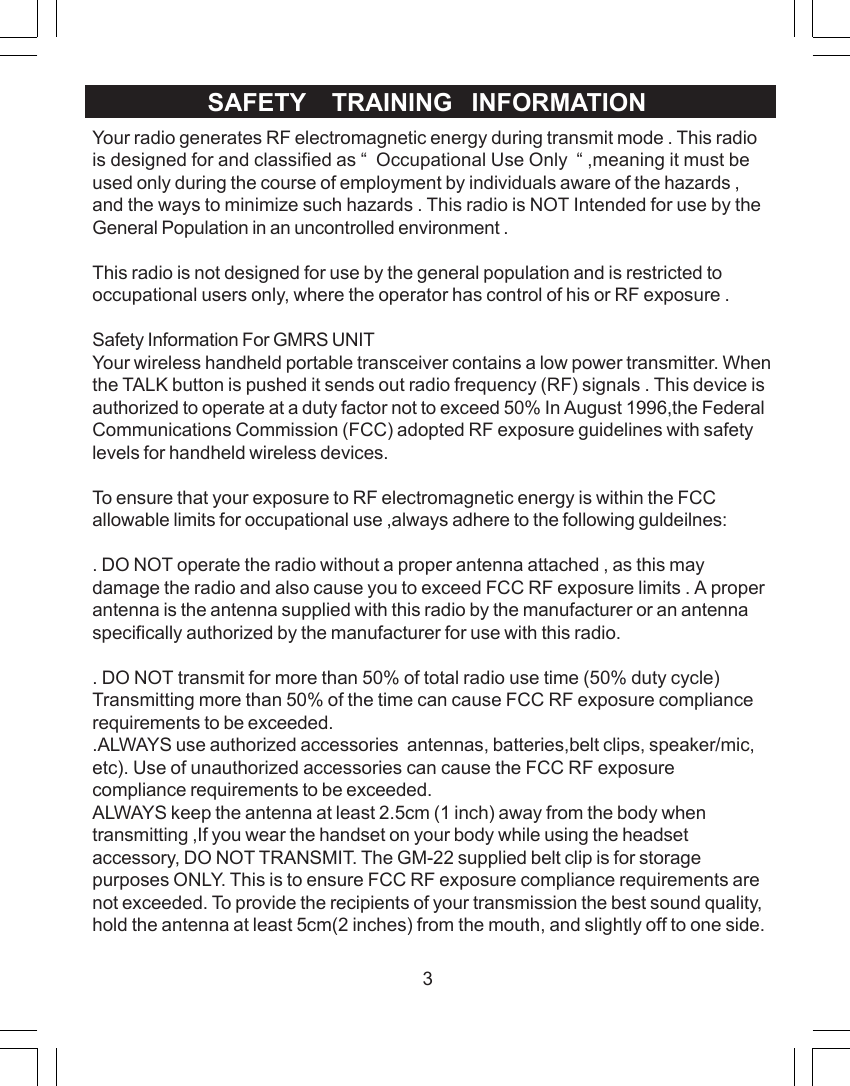 SAFETY TRAINING INFORMATION

Your radio generates RF electromagnetic energy during transmit mode . This radio is designed for and classified as “ Occupational Use Only “ ,meaning it must be used only during the course of employment by individuals aware of the hazards , and the ways to minimize such hazards . This radio is NOT Intended for use by the General Population in an uncontrolled environment .

This radio is not designed for use by the general population and is restricted to occupational users only, where the operator has control of his or RF exposure .

Safety Information For GMRS UNIT
Your wireless handheld portable transceiver contains a low power transmitter. When the TALK button is pushed it sends out radio frequency (RF) signals . This device is authorized to operate at a duty factor not to exceed 50% In August 1996,the Federal Communications Commission (FCC) adopted RF exposure guidelines with safety levels for handheld wireless devices.

To ensure that your exposure to RF electromagnetic energy is within the FCC allowable limits for occupational use ,always adhere to the following guldeilnes:

. DO NOT operate the radio without a proper antenna attached , as this may damage the radio and also cause you to exceed FCC RF exposure limits . A proper antenna is the antenna supplied with this radio by the manufacturer or an antenna specifically authorized by the manufacturer for use with this radio.

. DO NOT transmit for more than 50% of total radio use time (50% duty cycle) Transmitting more than 50% of the time can cause FCC RF exposure compliance requirements to be exceeded.
.ALWAYS use authorized accessories antennas, batteries,belt clips, speaker/mic, etc). Use of unauthorized accessories can cause the FCC RF exposure compliance requirements to be exceeded.
ALWAYS keep the antenna at least 2.5cm (1 inch) away from the body when transmitting ,If you wear the handset on your body while using the headset accessory, DO NOT TRANSMIT. The GM-22 supplied belt clip is for storage purposes ONLY. This is to ensure FCC RF exposure compliance requirements are not exceeded. To provide the recipients of your transmission the best sound quality, hold the antenna at least 5cm(2 inches) from the mouth, and slightly off to one side.

3